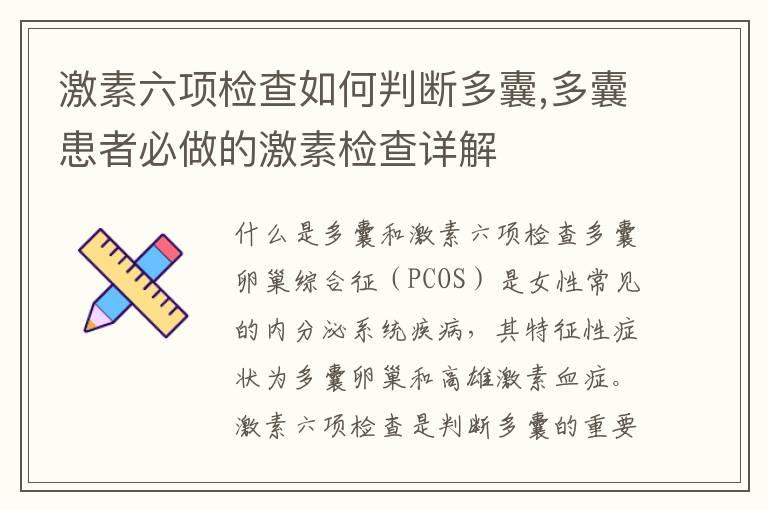 激素六项检查如何判断多囊,多囊患者必做的激素检查详解

什么是多囊和激素六项检查多囊卵巢综合征（PCOS）是女性常见的内分泌系统疾病，其特征性症状为多囊卵巢和高雄激素血症。激素六项检查是判断多囊的重要